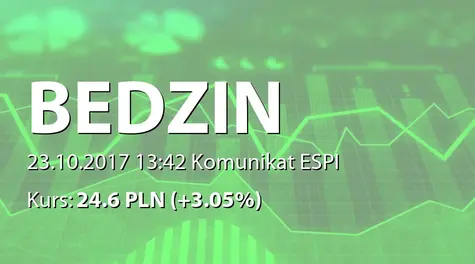 BEDZIN

23.10.2017 13:42 Komunikat ESPI

Kurs: 24.6 PLN (+3.05%)